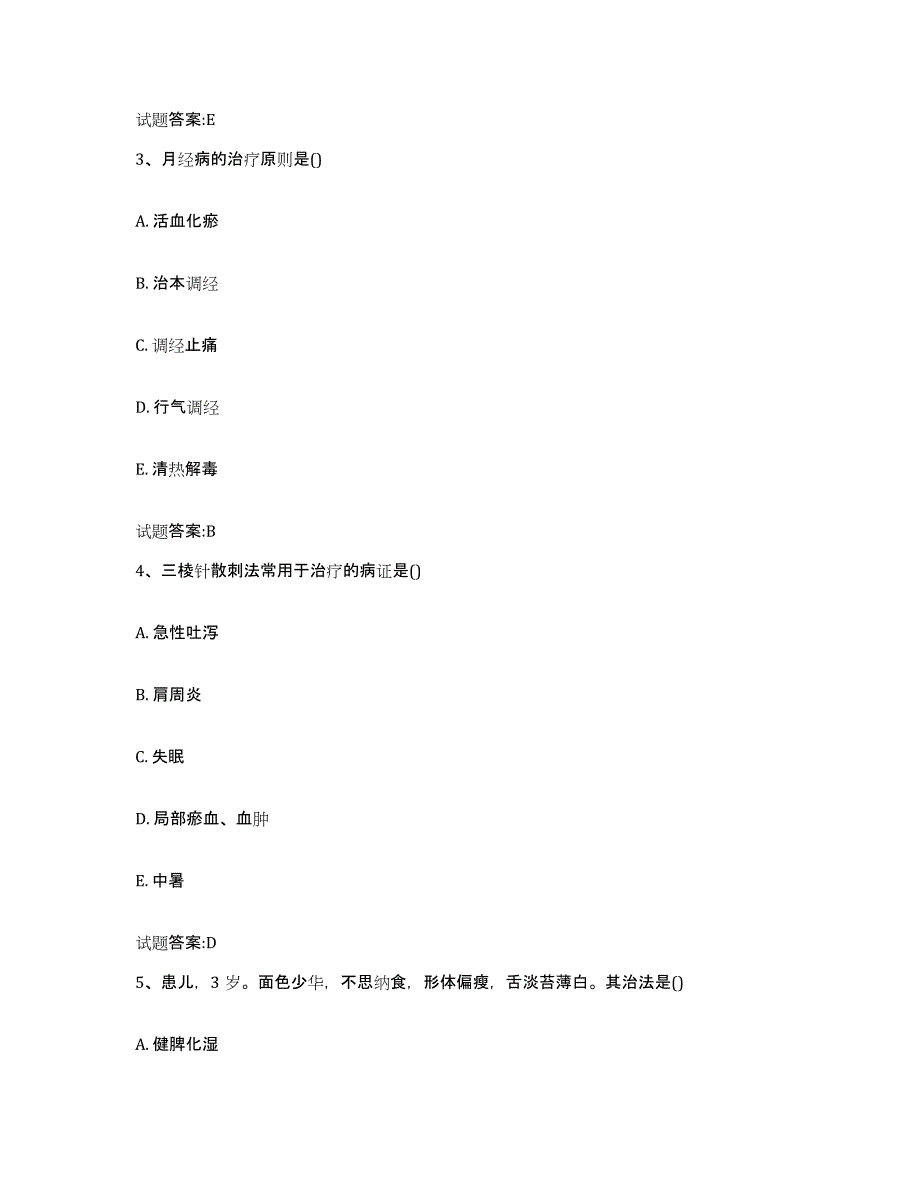 试题答案:E

3、月经病的治疗原则是()

A. 活血化瘀

B. 治本调经

C. 调经止痛

D. 行气调经

E. 清热解毒

试题答案:B

4、三棱针散刺法常用于治疗的病证是()

A. 急性吐泻

B. 肩周炎

C. 失眠

D. 局部瘀血、血肿

E. 中暑

试题答案:D

5、患儿，3 岁。面色少华，不思纳食，形体偏瘦，舌淡苔薄白。其治法是()

A. 健脾化湿